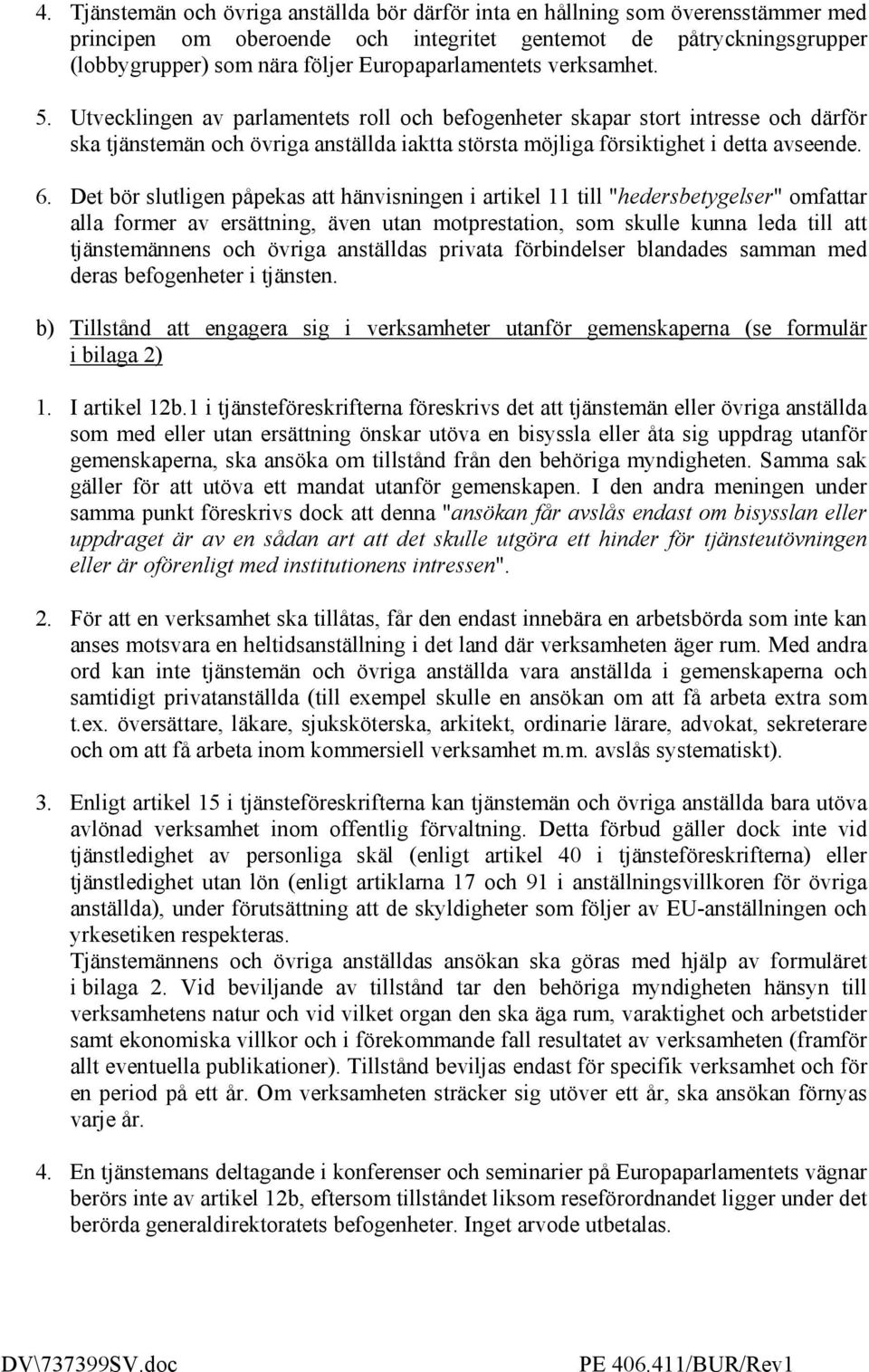 4. Tjänstemän och övriga anställda bör därför inta en hållning som överensstämmer med principen om oberoende och integritet gentemot de påtryckningsgrupper (lobbygrupper) som nära följer Europaparlamentets verksamhet.

5. Utvecklingen av parlamentets roll och befogenheter skapar stort intresse och därför ska tjänstemän och övriga anställda iaktta största möjliga försiktighet i detta avseende.

6. Det bör slutligen påpekas att hänvisningen i artikel 11 till "hedersbetygelser" omfattar alla former av ersättning, även utan motprestation, som skulle kunna leda till att tjänstemännens och övriga anställdas privata förbindelser blandades samman med deras befogenheter i tjänsten.

b) Tillstånd att engagera sig i verksamheter utanför gemenskaperna (se formulär i bilaga 2)

1. I artikel 12b.1 i tjänsteföreskrifterna föreskrivs det att tjänstemän eller övriga anställda som med eller utan ersättning önskar utöva en bisyssla eller åta sig uppdrag utanför gemenskaperna, ska ansöka om tillstånd från den behöriga myndigheten. Samma sak gäller för att utöva ett mandat utanför gemenskapen. I den andra meningen under samma punkt föreskrivs dock att denna "ansökan får avslås endast om bisysslan eller uppdraget är av en sådan art att det skulle utgöra ett hinder för tjänsteutövningen eller är oförenligt med institutionens intressen".

2. För att en verksamhet ska tillåtas, får den endast innebära en arbetsbörda som inte kan anses motsvara en heltidsanställning i det land där verksamheten äger rum. Med andra ord kan inte tjänstemän och övriga anställda vara anställda i gemenskaperna och samtidigt privatanställda (till exempel skulle en ansökan om att få arbeta extra som t.ex. översättare, läkare, sjuksköterska, arkitekt, ordinarie lärare, advokat, sekreterare och om att få arbeta inom kommersiell verksamhet m.m. avslås systematiskt).

3. Enligt artikel 15 i tjänsteföreskrifterna kan tjänstemän och övriga anställda bara utöva avlönad verksamhet inom offentlig förvaltning. Detta förbud gäller dock inte vid tjänstledighet av personliga skäl (enligt artikel 40 i tjänsteföreskrifterna) eller tjänstledighet utan lön (enligt artiklarna 17 och 91 i anställningsvillkoren för övriga anställda), under förutsättning att de skyldigheter som följer av EU-anställningen och yrkesetiken respekteras.
Tjänstemännens och övriga anställdas ansökan ska göras med hjälp av formuläret i bilaga 2. Vid beviljande av tillstånd tar den behöriga myndigheten hänsyn till verksamhetens natur och vid vilket organ den ska äga rum, varaktighet och arbetstider samt ekonomiska villkor och i förekommande fall resultatet av verksamheten (framför allt eventuella publikationer). Tillstånd beviljas endast för specifik verksamhet och för en period på ett år. Om verksamheten sträcker sig utöver ett år, ska ansökan förnyas varje år.

4. En tjänstemans deltagande i konferenser och seminarier på Europaparlamentets vägnar berörs inte av artikel 12b, eftersom tillståndet liksom reseförordnandet ligger under det berörda generaldirektoratets befogenheter. Inget arvode utbetalas.

DV\737399SV.doc PE 406.411/BUR/Rev1